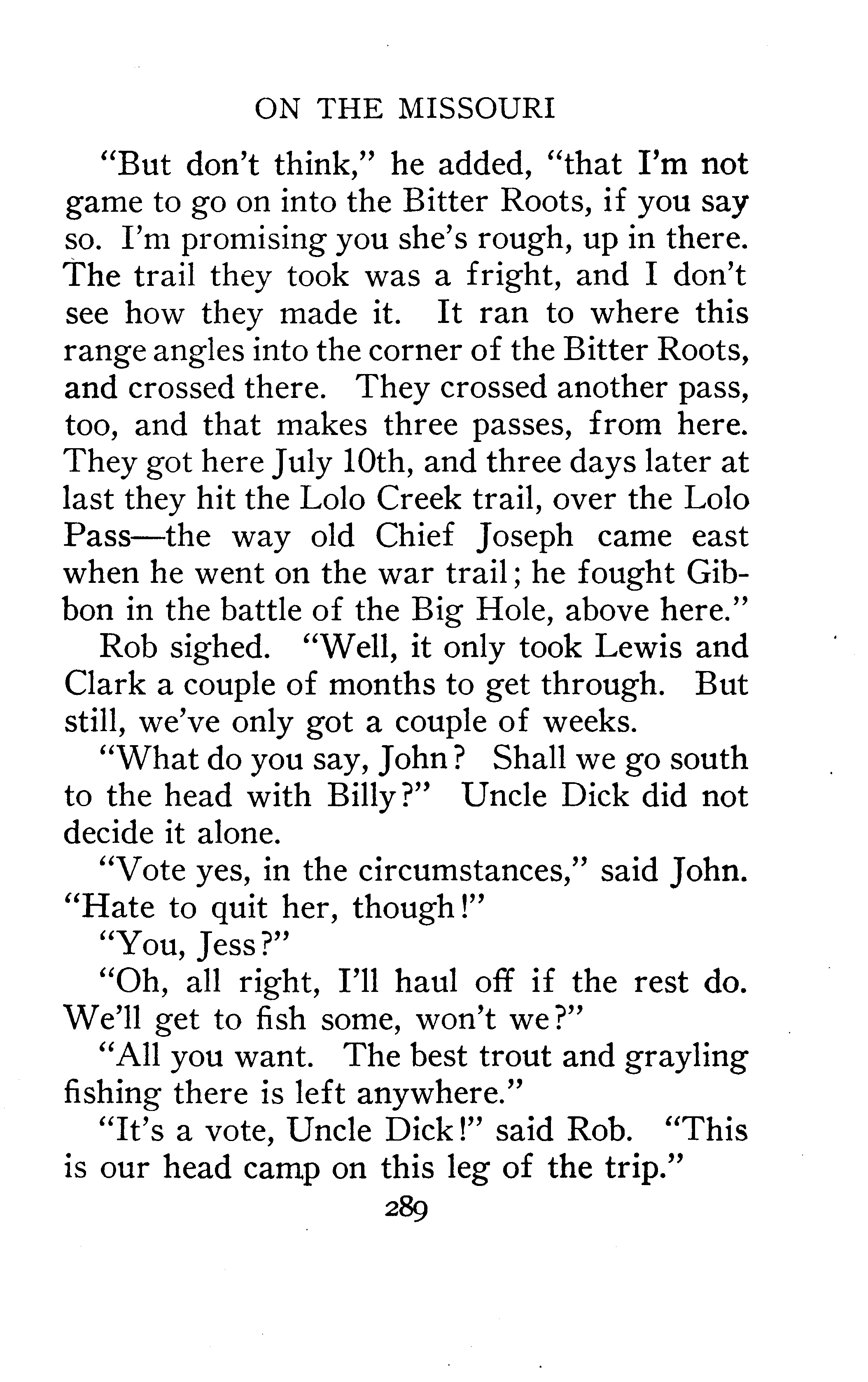 ON THE MISSOURI

"But don't think," he added, "that I'm not game to go on into the Bitter Roots, if you say so. I'm promising you she's rough, up in there. The trail they took was a fright, and I don't see how they made it. It ran to where this range angles into the corner of the Bitter Roots, and crossed there. They crossed another pass, too, and that makes three passes, from here. They got here July 10th, and three days later at last they hit the Lolo Creek trail, over the Lolo Pass—the way old Chief Joseph came east when he went on the war trail; he fought Gibbon in the battle of the Big Hole, above here."

Rob sighed. "Well, it only took Lewis and Clark a couple of months to get through. But still, we've only got a couple of weeks.

"What do you say, John? Shall we go south to the head with Billy?" Uncle Dick did not decide it alone.

"Vote yes, in the circumstances," said John. "Hate to quit her, though!"

"You, Jess?"

"Oh, all right, I'll haul off if the rest do. We'll get to fish some, won't we?"

"All you want. The best trout and grayling fishing there is left anywhere."

"It's a vote, Uncle Dick!" said Rob. "This is our head camp on this leg of the trip."

289